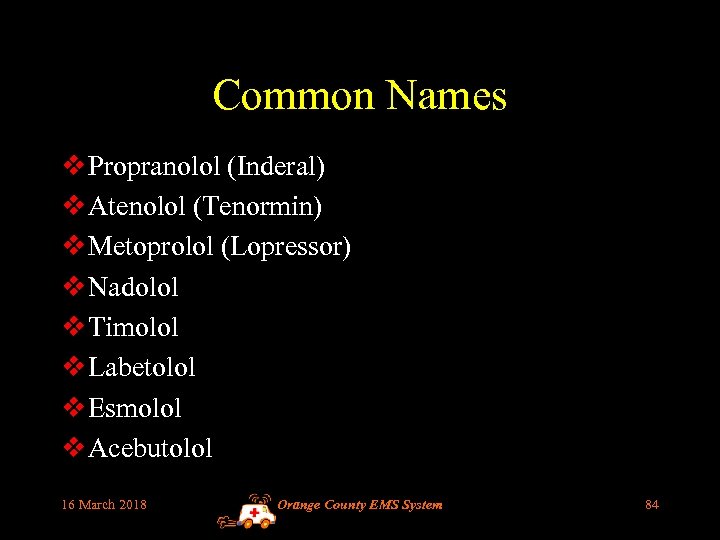 Common Names

❖ Propranolol (Inderal)
❖ Atenolol (Tenormin)
❖ Metoprolol (Lopressor)
❖ Nadolol
❖ Timolol
❖ Labetolol
❖ Esmolol
❖ Acebutolol

16 March 2018 Orange County EMS System 84